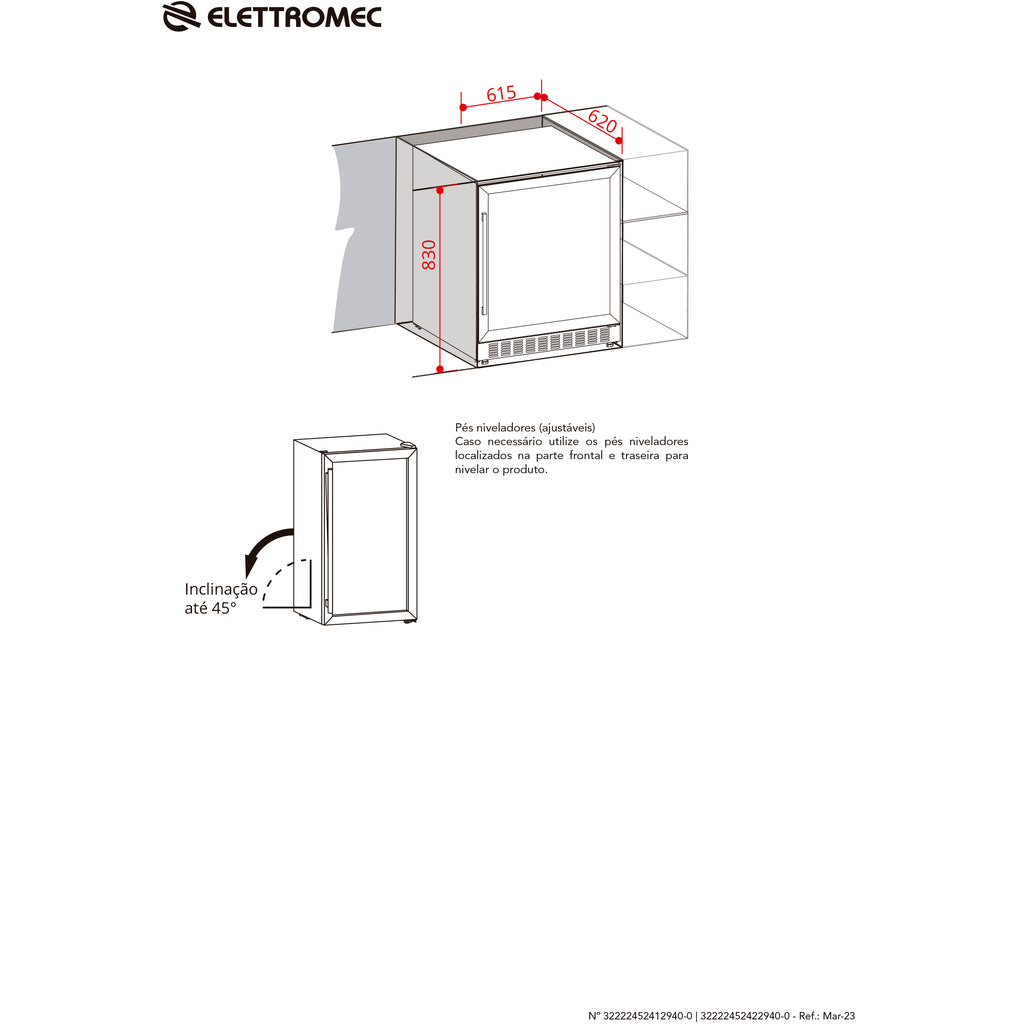 ELETTROMEC

615

620

830

Pés niveladores (ajustáveis)
Caso necessário utilize os pés niveladores localizados na parte frontal e traseira para nivelar o produto.

Inclinação
até 45°

Nº 32222452412940-0 | 32222452422940-0 - Ref.: Mar-23